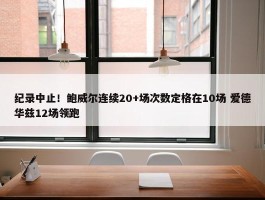 纪录中止！鲍威尔连续20+场次数定格在10场 爱德华兹12场领跑